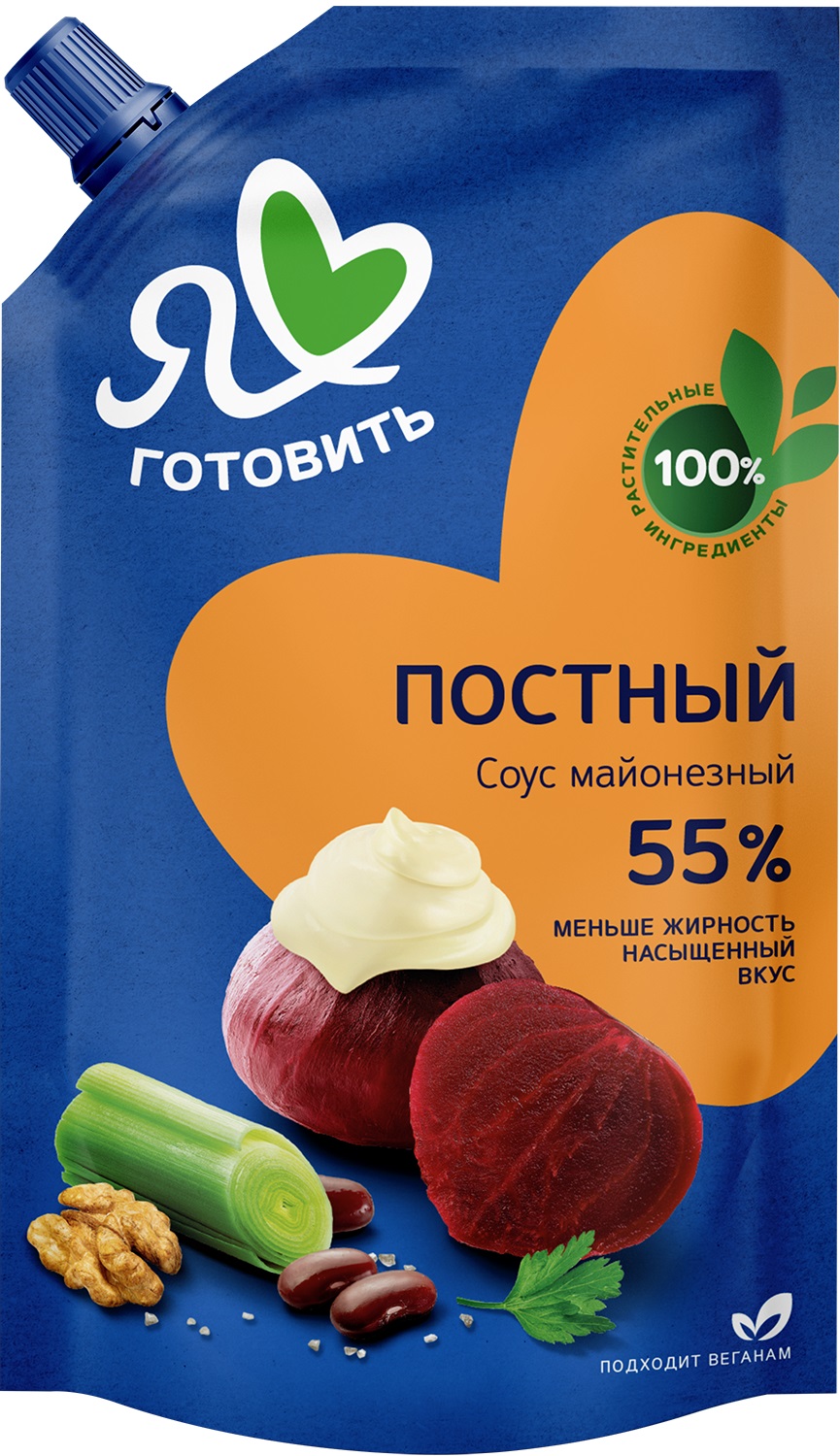 Я ГОТОВИТЬ

РАСТИТЕЛЬНЫЕ 100% ИНГРЕДИЕНТЫ

ПОСТНЫЙ

Соус майонезный

55%

МЕНЬШЕ ЖИРНОСТЬ
НАСЫЩЕННЫЙ
ВКУС

ПОДХОДИТ ВЕГАНАМ